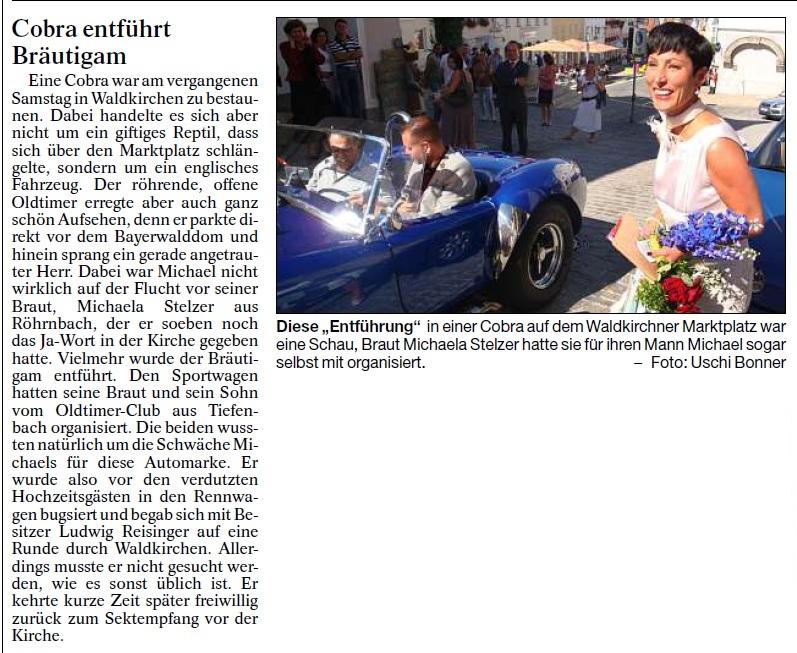 Cobra entführt Bräutigam

Eine Cobra war am vergangenen Samstag in Waldkirchen zu bestaunen. Dabei handelte es sich aber nicht um ein giftiges Reptil, dass sich über den Marktplatz schlängelte, sondern um ein englisches Fahrzeug. Der röhrende, offene Oldtimer erregte aber auch ganz schön Aufsehen, denn er parkte direkt vor dem Bayerwalddom und hinein sprang ein gerade angetrauter Herr. Dabei war Michael nicht wirklich auf der Flucht vor seiner Braut, Michaela Stelzer aus Röhrnbach, der er soeben noch das Ja-Wort in der Kirche gegeben hatte. Vielmehr wurde der Bräutigam entführt. Den Sportwagen hatten seine Braut und sein Sohn vom Oldtimer-Club aus Tiefenbach organisiert. Die beiden wussten natürlich um die Schwäche Michaels für diese Automarke. Er wurde also vor den verdutzten Hochzeitsgästen in den Rennwagen bugsiert und begab sich mit Besitzer Ludwig Reisinger auf eine Runde durch Waldkirchen. Allerdings musste er nicht gesucht werden, wie es sonst üblich ist. Er kehrte kurze Zeit später freiwillig zurück zum Sektempfang vor der Kirche.

Diese „Entführung“ in einer Cobra auf dem Waldkirchner Marktplatz war eine Schau, Braut Michaela Stelzer hatte sie für ihren Mann Michael sogar selbst mit organisiert. – Foto: Uschi Bonner